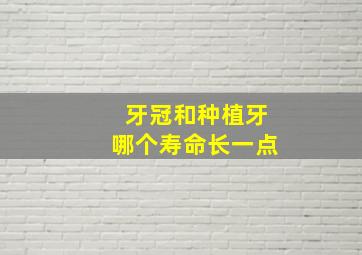 牙冠和种植牙
哪个寿命长一点